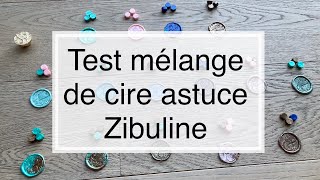 Test mélange de cire astuce Zibuline